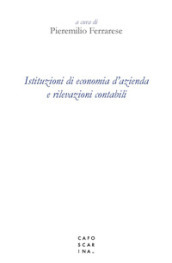 a cura di
Pieremilio Ferrarese

Istituzioni di economia d'azienda
e rilevazioni contabili

CAFO
SCAR
INA.